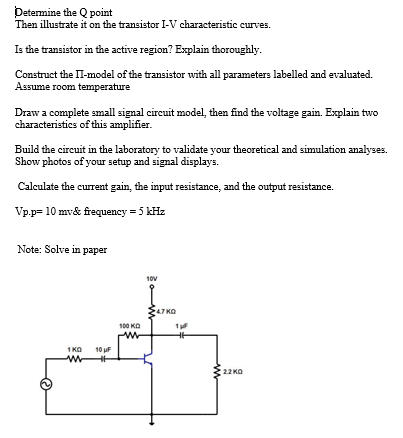 Determine the Q point
Then illustrate it on the transistor I-V characteristic curves.

Is the transistor in the active region? Explain thoroughly.

Construct the Π-model of the transistor with all parameters labelled and evaluated. Assume room temperature

Draw a complete small signal circuit model, then find the voltage gain. Explain two characteristics of this amplifier.

Build the circuit in the laboratory to validate your theoretical and simulation analyses. Show photos of your setup and signal displays.

Calculate the current gain, the input resistance, and the output resistance.

Vp.p= 10 mv& frequency = 5 kHz

Note: Solve in paper

10V
4.7 KΩ
100 KΩ
1 µF
1 KΩ
10 µF
2.2 KΩ